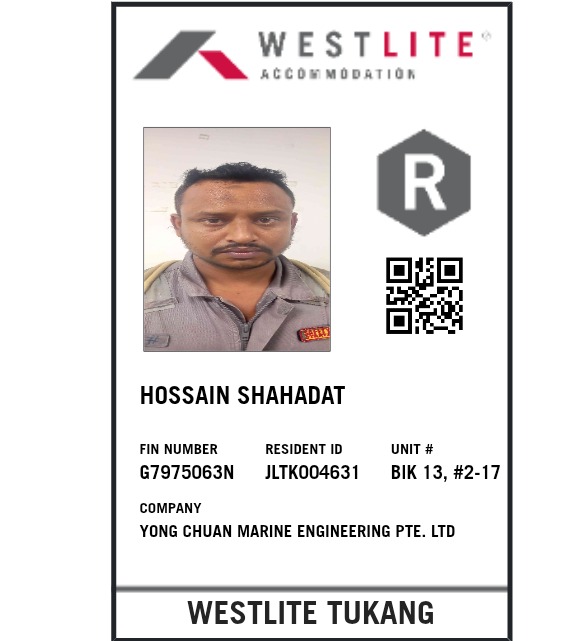 WESTLITE®
ACCOMMODATION

R

HOSSAIN SHAHADAT

FIN NUMBER
G7975063N

RESIDENT ID
JLTK004631

UNIT #
BIK 13, #2-17

COMPANY
YONG CHUAN MARINE ENGINEERING PTE. LTD

WESTLITE TUKANG